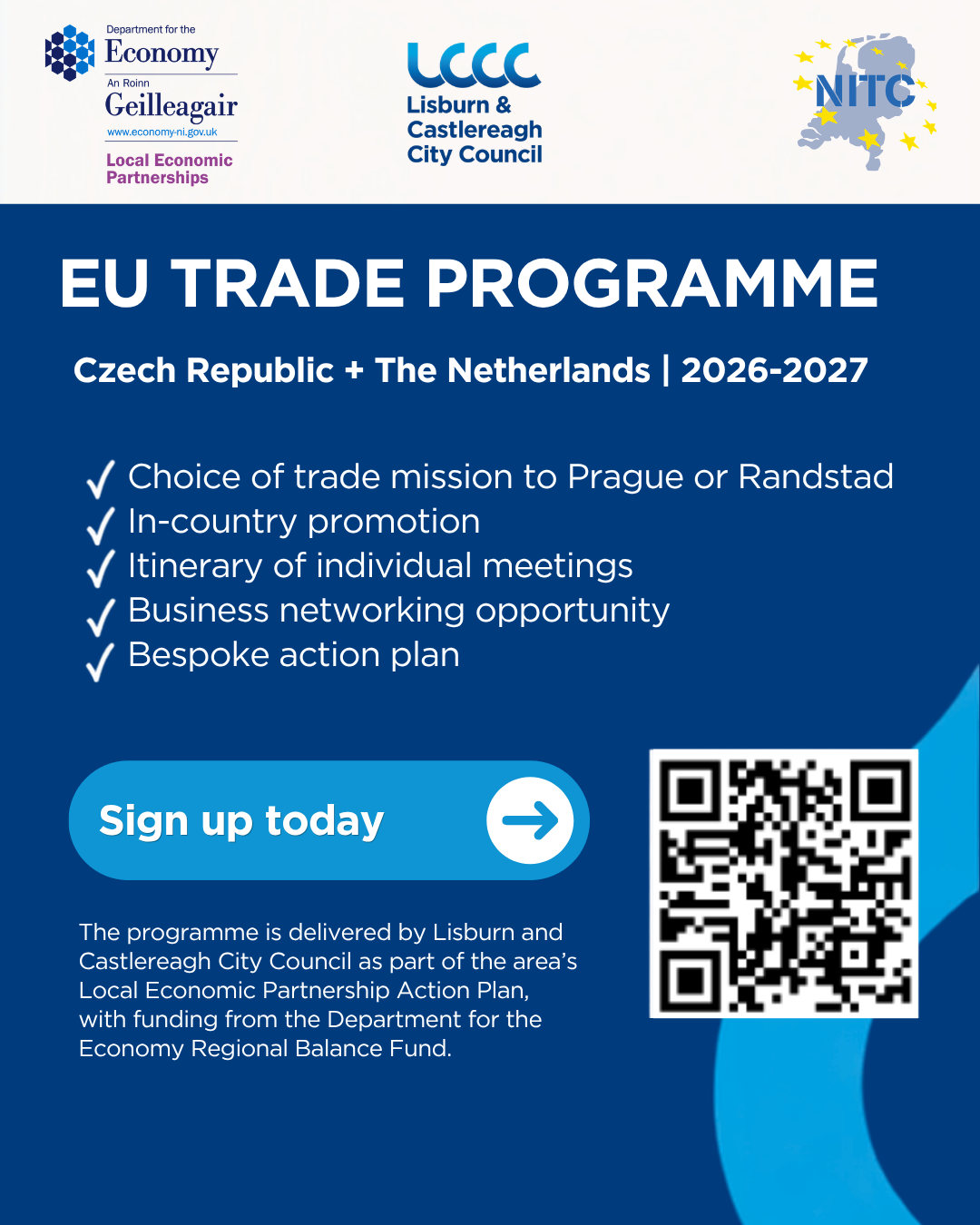 Department for the
Economy
An Roinn
Geilleagair
www.economy-ni.gov.uk
Local Economic Partnerships

LCCC
Lisburn & Castlereagh City Council

NITC

EU TRADE PROGRAMME

Czech Republic + The Netherlands | 2026-2027

✓ Choice of trade mission to Prague or Randstad
✓ In-country promotion
✓ Itinerary of individual meetings
✓ Business networking opportunity
✓ Bespoke action plan

Sign up today

The programme is delivered by Lisburn and Castlereagh City Council as part of the area's Local Economic Partnership Action Plan, with funding from the Department for the Economy Regional Balance Fund.